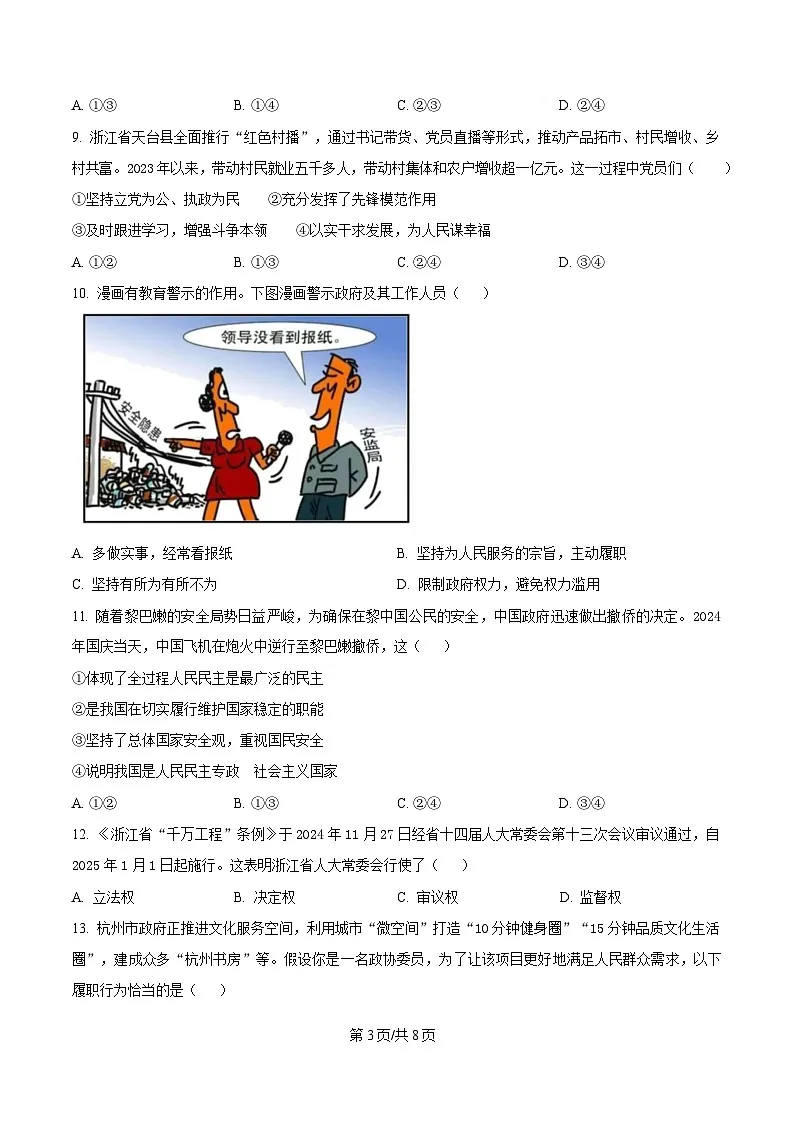 A. ①③　　B. ①④　　C. ②③　　D. ②④

9. 浙江省天台县全面推行“红色村播”，通过书记带货、党员直播等形式，推动产品拓市、村民增收、乡村共富。2023年以来，带动村民就业五千多人，带动村集体和农户增收超一亿元。这一过程中党员们（　　）

①坚持立党为公、执政为民　　②充分发挥了先锋模范作用

③及时跟进学习，增强斗争本领　　④以实干求发展，为人民谋幸福

A. ①②　　B. ①③　　C. ②④　　D. ③④

10. 漫画有教育警示的作用。下图漫画警示政府及其工作人员（　　）

领导没看到报纸。

安全隐患

安监局

A. 多做实事，经常看报纸　　B. 坚持为人民服务的宗旨，主动履职

C. 坚持有所为有所不为　　D. 限制政府权力，避免权力滥用

11. 随着黎巴嫩的安全局势日益严峻，为确保在黎中国公民的安全，中国政府迅速做出撤侨的决定。2024年国庆当天，中国飞机在炮火中逆行至黎巴嫩撤侨，这（　　）

①体现了全过程人民民主是最广泛的民主

②是我国在切实履行维护国家稳定的职能

③坚持了总体国家安全观，重视国民安全

④说明我国是人民民主专政　社会主义国家

A. ①②　　B. ①③　　C. ②④　　D. ③④

12. 《浙江省“千万工程”条例》于2024年11月27日经省十四届人大常委会第十三次会议审议通过，自2025年1月1日起施行。这表明浙江省人大常委会行使了（　　）

A. 立法权　　B. 决定权　　C. 审议权　　D. 监督权

13. 杭州市政府正推进文化服务空间，利用城市“微空间”打造“10分钟健身圈”“15分钟品质文化生活圈”，建成众多“杭州书房”等。假设你是一名政协委员，为了让该项目更好地满足人民群众需求，以下履职行为恰当的是（　　）

第3页/共8页